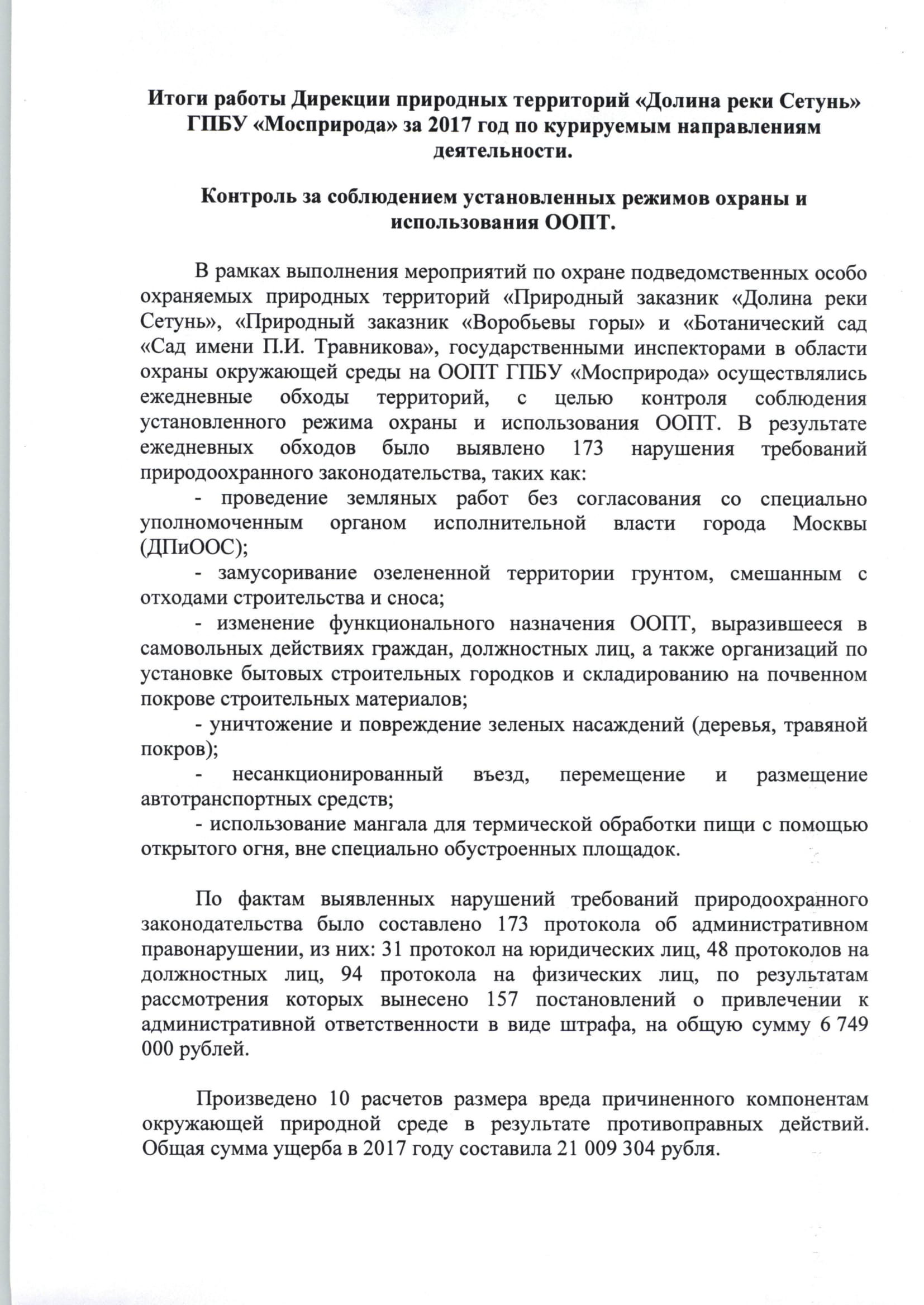 Итоги работы Дирекции природных территорий «Долина реки Сетунь» ГПБУ «Мосприрода» за 2017 год по курируемым направлениям деятельности.

Контроль за соблюдением установленных режимов охраны и использования ООПТ.

В рамках выполнения мероприятий по охране подведомственных особо охраняемых природных территорий «Природный заказник «Долина реки Сетунь», «Природный заказник «Воробьевы горы» и «Ботанический сад «Сад имени П.И. Травникова», государственными инспекторами в области охраны окружающей среды на ООПТ ГПБУ «Мосприрода» осуществлялись ежедневные обходы территорий, с целью контроля соблюдения установленного режима охраны и использования ООПТ. В результате ежедневных обходов было выявлено 173 нарушения требований природоохранного законодательства, таких как:
- проведение земляных работ без согласования со специально уполномоченным органом исполнительной власти города Москвы (ДПиООС);
- замусоривание озелененной территории грунтом, смешанным с отходами строительства и сноса;
- изменение функционального назначения ООПТ, выразившееся в самовольных действиях граждан, должностных лиц, а также организаций по установке бытовых строительных городков и складированию на почвенном покрове строительных материалов;
- уничтожение и повреждение зеленых насаждений (деревья, травяной покров);
- несанкционированный въезд, перемещение и размещение автотранспортных средств;
- использование мангала для термической обработки пищи с помощью открытого огня, вне специально обустроенных площадок.

По фактам выявленных нарушений требований природоохранного законодательства было составлено 173 протокола об административном правонарушении, из них: 31 протокол на юридических лиц, 48 протоколов на должностных лиц, 94 протокола на физических лиц, по результатам рассмотрения которых вынесено 157 постановлений о привлечении к административной ответственности в виде штрафа, на общую сумму 6 749 000 рублей.

Произведено 10 расчетов размера вреда причиненного компонентам окружающей природной среде в результате противоправных действий. Общая сумма ущерба в 2017 году составила 21 009 304 рубля.